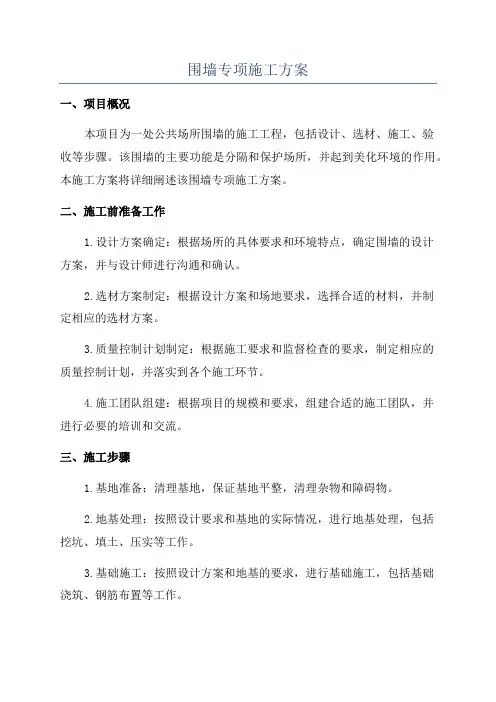 围墙专项施工方案

一、项目概况

本项目为一处公共场所围墙的施工工程，包括设计、选材、施工、验收等步骤。该围墙的主要功能是分隔和保护场所，并起到美化环境的作用。本施工方案将详细阐述该围墙专项施工方案。

二、施工前准备工作

1.设计方案确定：根据场所的具体要求和环境特点，确定围墙的设计方案，并与设计师进行沟通和确认。

2.选材方案制定：根据设计方案和场地要求，选择合适的材料，并制定相应的选材方案。

3.质量控制计划制定：根据施工要求和监督检查的要求，制定相应的质量控制计划，并落实到各个施工环节。

4.施工团队组建：根据项目的规模和要求，组建合适的施工团队，并进行必要的培训和交流。

三、施工步骤

1.基地准备：清理基地，保证基地平整，清理杂物和障碍物。

2.地基处理：按照设计要求和基地的实际情况，进行地基处理，包括挖坑、填土、压实等工作。

3.基础施工：按照设计方案和地基的要求，进行基础施工，包括基础浇筑、钢筋布置等工作。